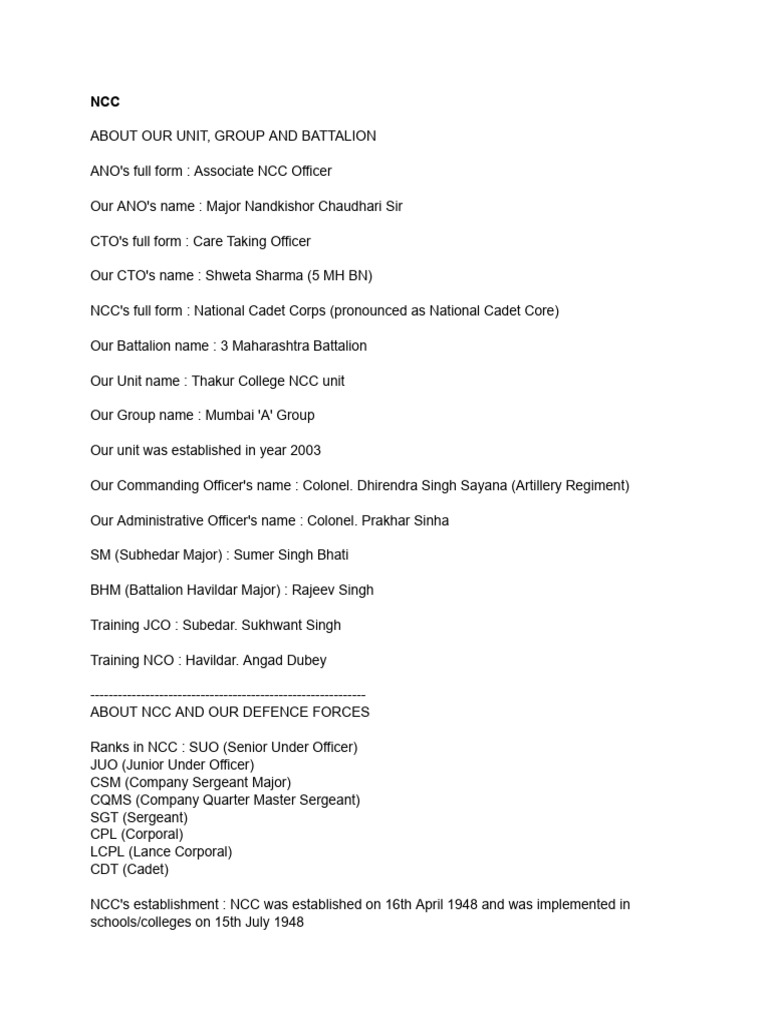 NCC

ABOUT OUR UNIT, GROUP AND BATTALION

ANO's full form : Associate NCC Officer

Our ANO's name : Major Nandkishor Chaudhari Sir

CTO's full form : Care Taking Officer

Our CTO's name : Shweta Sharma (5 MH BN)

NCC's full form : National Cadet Corps (pronounced as National Cadet Core)

Our Battalion name : 3 Maharashtra Battalion

Our Unit name : Thakur College NCC unit

Our Group name : Mumbai 'A' Group

Our unit was established in year 2003

Our Commanding Officer's name : Colonel. Dhirendra Singh Sayana (Artillery Regiment)

Our Administrative Officer's name : Colonel. Prakhar Sinha

SM (Subhedar Major) : Sumer Singh Bhati

BHM (Battalion Havildar Major) : Rajeev Singh

Training JCO : Subedar. Sukhwant Singh

Training NCO : Havildar. Angad Dubey

------------------------------------------------------------
ABOUT NCC AND OUR DEFENCE FORCES

Ranks in NCC : SUO (Senior Under Officer)
JUO (Junior Under Officer)
CSM (Company Sergeant Major)
CQMS (Company Quarter Master Sergeant)
SGT (Sergeant)
CPL (Corporal)
LCPL (Lance Corporal)
CDT (Cadet)

NCC's establishment : NCC was established on 16th April 1948 and was implemented in schools/colleges on 15th July 1948